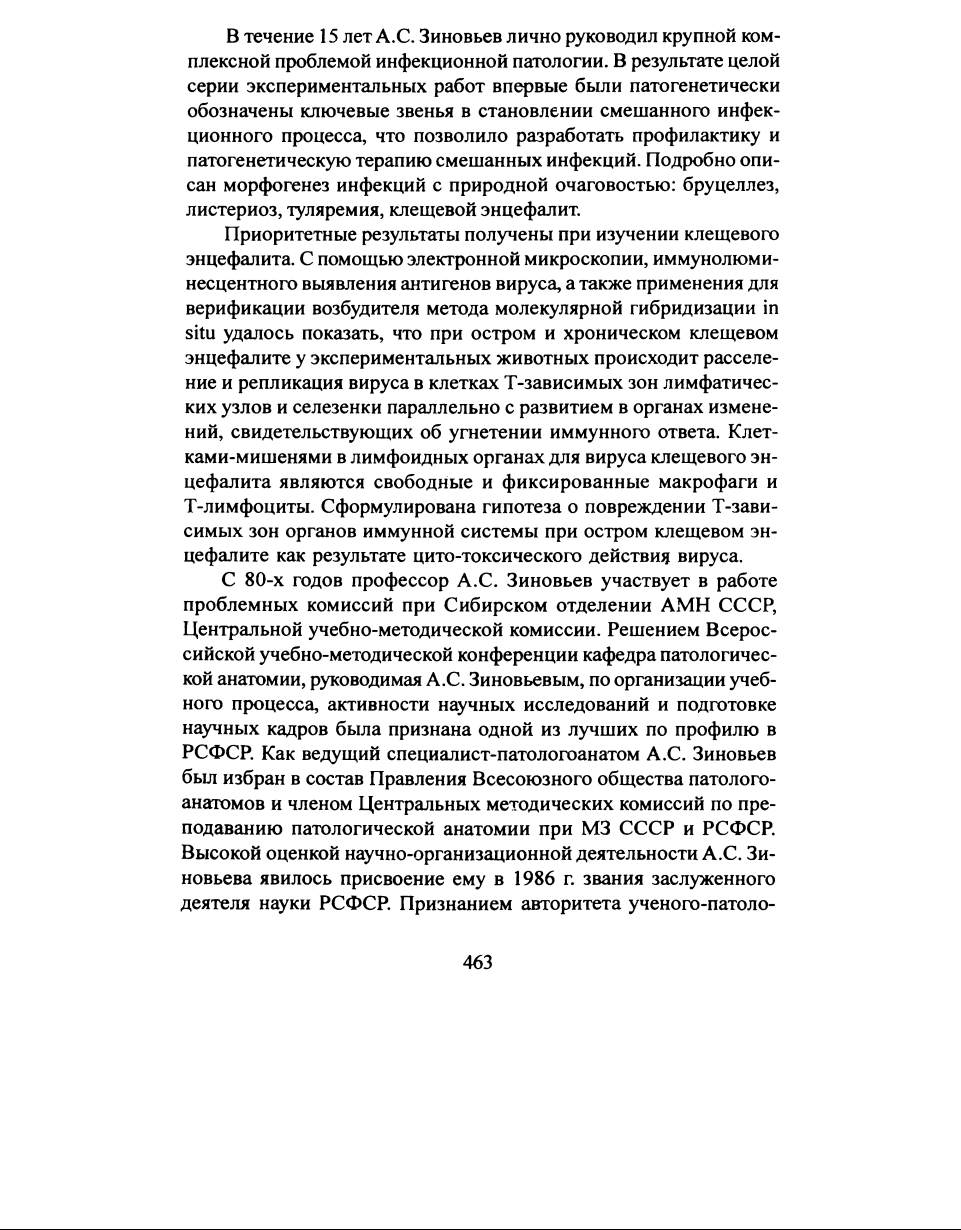 В течение 15 лет А.С. Зиновьев лично руководил крупной комплексной проблемой инфекционной патологии. В результате целой серии экспериментальных работ впервые были патогенетически обозначены ключевые звенья в становлении смешанного инфекционного процесса, что позволило разработать профилактику и патогенетическую терапию смешанных инфекций. Подробно описан морфогенез инфекций с природной очаговостью: бруцеллез, листериоз, туляремия, клещевой энцефалит.

Приоритетные результаты получены при изучении клещевого энцефалита. С помощью электронной микроскопии, иммунолюминесцентного выявления антигенов вируса, а также применения для верификации возбудителя метода молекулярной гибридизации in situ удалось показать, что при остром и хроническом клещевом энцефалите у экспериментальных животных происходит расселение и репликация вируса в клетках Т-зависимых зон лимфатических узлов и селезенки параллельно с развитием в органах изменений, свидетельствующих об угнетении иммунного ответа. Клетками-мишенями в лимфоидных органах для вируса клещевого энцефалита являются свободные и фиксированные макрофаги и Т-лимфоциты. Сформулирована гипотеза о повреждении Т-зависимых зон органов иммунной системы при остром клещевом энцефалите как результате цито-токсического действия вируса.

С 80-х годов профессор А.С. Зиновьев участвует в работе проблемных комиссий при Сибирском отделении АМН СССР, Центральной учебно-методической комиссии. Решением Всероссийской учебно-методической конференции кафедра патологической анатомии, руководимая А.С. Зиновьевым, по организации учебного процесса, активности научных исследований и подготовке научных кадров была признана одной из лучших по профилю в РСФСР. Как ведущий специалист-патологоанатом А.С. Зиновьев был избран в состав Правления Всесоюзного общества патологоанатомов и членом Центральных методических комиссий по преподаванию патологической анатомии при МЗ СССР и РСФСР. Высокой оценкой научно-организационной деятельности А.С. Зиновьева явилось присвоение ему в 1986 г. звания заслуженного деятеля науки РСФСР. Признанием авторитета ученого-патоло-

463